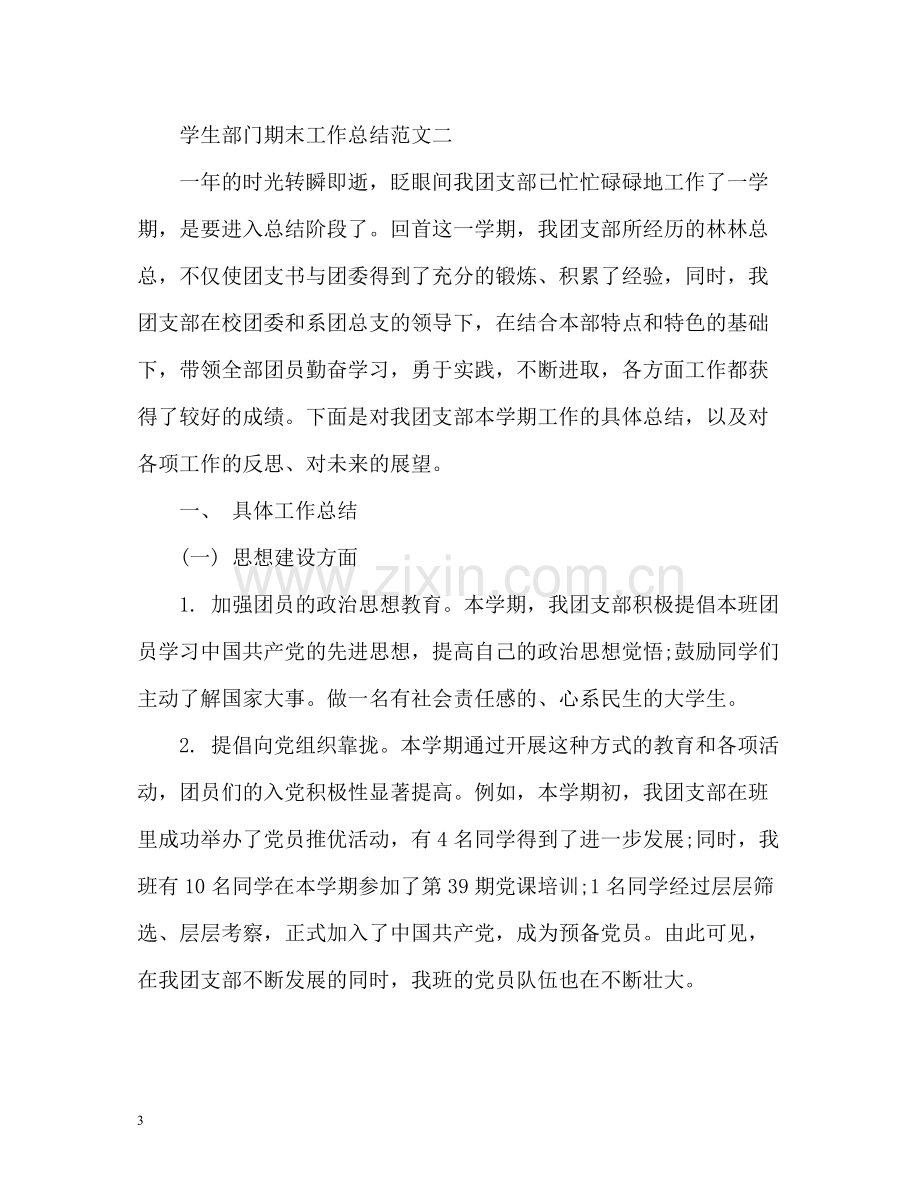 学生部门期末工作总结范文二

一年的时光转瞬即逝，眨眼间我团支部已忙忙碌碌地工作了一学期，是要进入总结阶段了。回首这一学期，我团支部所经历的林林总总，不仅使团支书与团委得到了充分的锻炼、积累了经验，同时，我团支部在校团委和系团总支的领导下，在结合本部特点和特色的基础下，带领全部团员勤奋学习，勇于实践，不断进取，各方面工作都获得了较好的成绩。下面是对我团支部本学期工作的具体总结，以及对各项工作的反思、对未来的展望。

一、 具体工作总结

(一) 思想建设方面

1. 加强团员的政治思想教育。本学期，我团支部积极提倡本班团员学习中国共产党的先进思想，提高自己的政治思想觉悟;鼓励同学们主动了解国家大事。做一名有社会责任感的、心系民生的大学生。

2. 提倡向党组织靠拢。本学期通过开展这种方式的教育和各项活动，团员们的入党积极性显著提高。例如，本学期初，我团支部在班里成功举办了党员推优活动，有4名同学得到了进一步发展;同时，我班有10名同学在本学期参加了第39期党课培训;1名同学经过层层筛选、层层考察，正式加入了中国共产党，成为预备党员。由此可见，在我团支部不断发展的同时，我班的党员队伍也在不断壮大。

3

www.zixin.com.cn